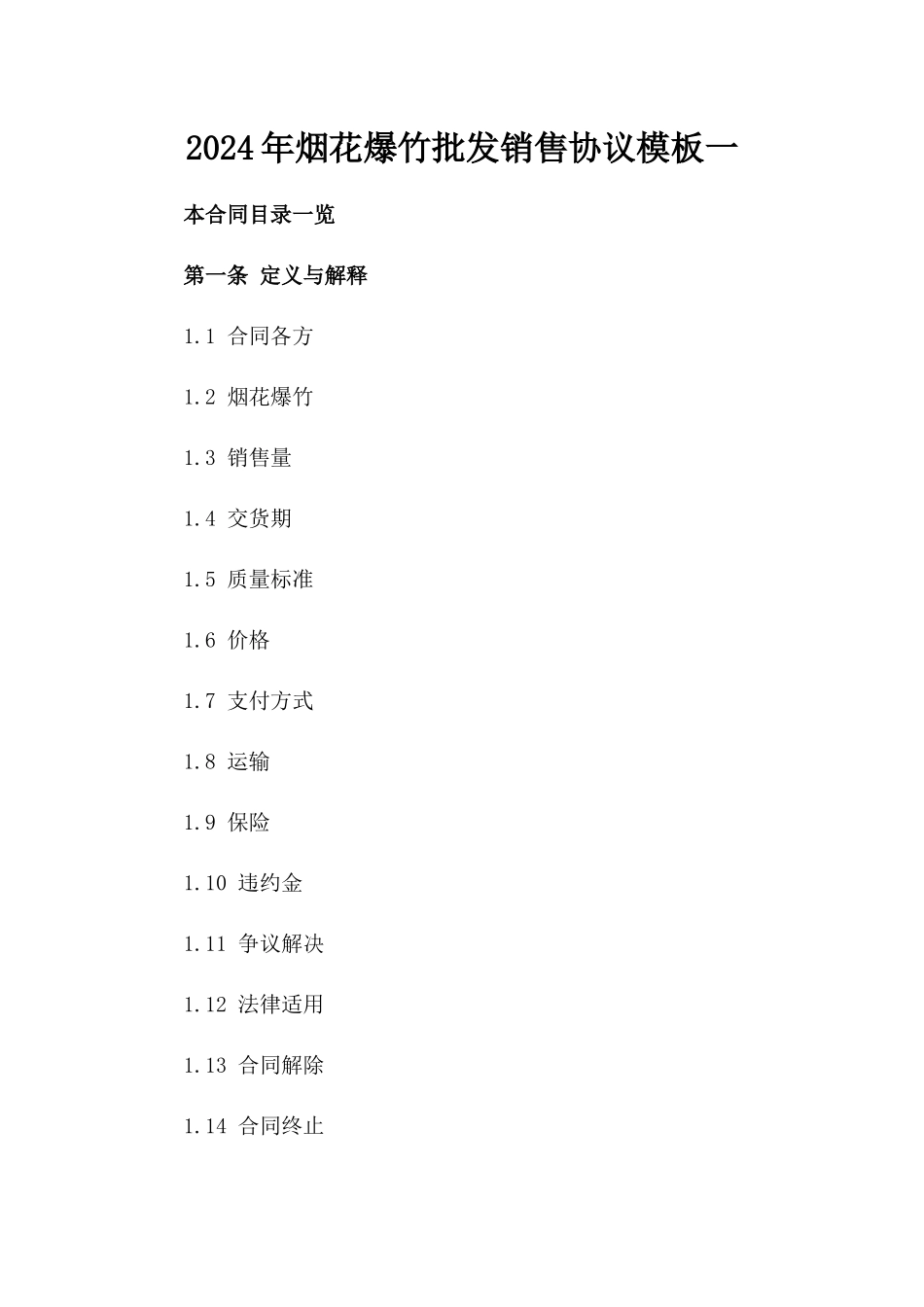 2024年烟花爆竹批发销售协议模板一

本合同目录一览

第一条 定义与解释

1.1 合同各方

1.2 烟花爆竹

1.3 销售量

1.4 交货期

1.5 质量标准

1.6 价格

1.7 支付方式

1.8 运输

1.9 保险

1.10 违约金

1.11 争议解决

1.12 法律适用

1.13 合同解除

1.14 合同终止